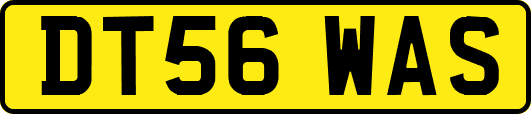 DT56 WAS